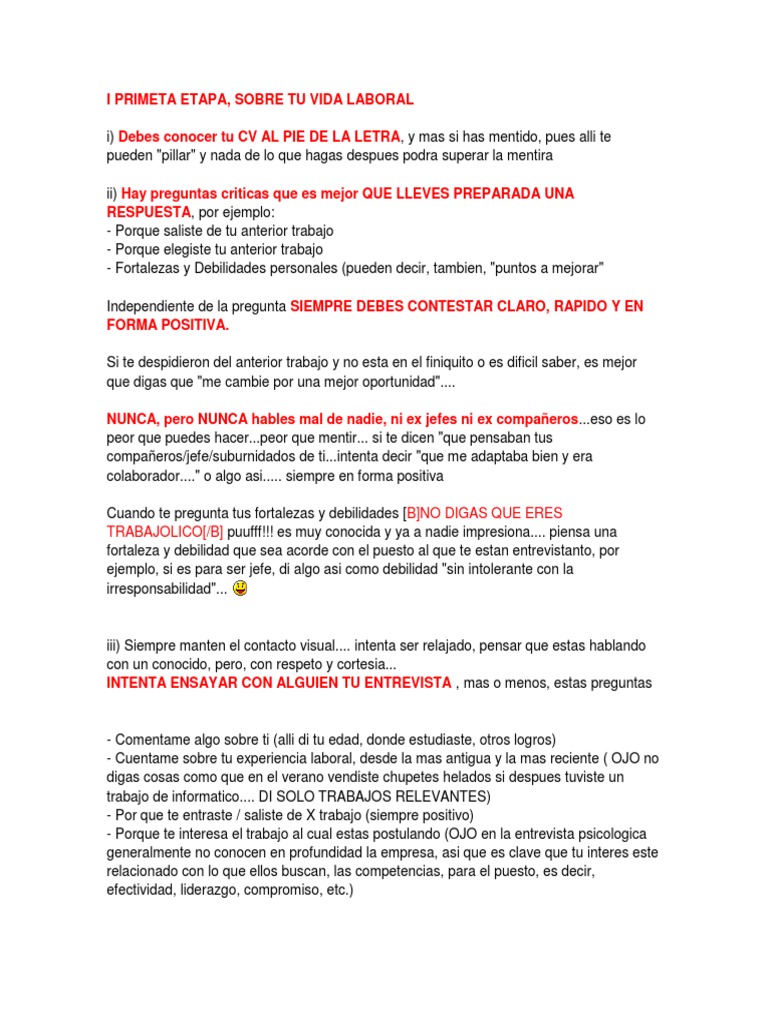 I PRIMETA ETAPA, SOBRE TU VIDA LABORAL

i) Debes conocer tu CV AL PIE DE LA LETRA, y mas si has mentido, pues alli te pueden "pillar" y nada de lo que hagas despues podra superar la mentira

ii) Hay preguntas criticas que es mejor QUE LLEVES PREPARADA UNA RESPUESTA, por ejemplo:
- Porque saliste de tu anterior trabajo
- Porque elegiste tu anterior trabajo
- Fortalezas y Debilidades personales (pueden decir, tambien, "puntos a mejorar"

Independiente de la pregunta SIEMPRE DEBES CONTESTAR CLARO, RAPIDO Y EN FORMA POSITIVA.

Si te despidieron del anterior trabajo y no esta en el finiquito o es dificil saber, es mejor que digas que "me cambie por una mejor oportunidad"....

NUNCA, pero NUNCA hables mal de nadie, ni ex jefes ni ex compañeros...eso es lo peor que puedes hacer...peor que mentir... si te dicen "que pensaban tus compañeros/jefe/suburnidados de ti...intenta decir "que me adaptaba bien y era colaborador...." o algo asi..... siempre en forma positiva

Cuando te pregunta tus fortalezas y debilidades [B]NO DIGAS QUE ERES TRABAJOLICO[/B] puufff!!! es muy conocida y ya a nadie impresiona.... piensa una fortaleza y debilidad que sea acorde con el puesto al que te estan entrevistanto, por ejemplo, si es para ser jefe, di algo asi como debilidad "sin intolerante con la irresponsabilidad"...

iii) Siempre manten el contacto visual.... intenta ser relajado, pensar que estas hablando con un conocido, pero, con respeto y cortesia...
INTENTA ENSAYAR CON ALGUIEN TU ENTREVISTA , mas o menos, estas preguntas

- Comentame algo sobre ti (alli di tu edad, donde estudiaste, otros logros)
- Cuentame sobre tu experiencia laboral, desde la mas antigua y la mas reciente ( OJO no digas cosas como que en el verano vendiste chupetes helados si despues tuviste un trabajo de informatico.... DI SOLO TRABAJOS RELEVANTES)
- Por que te entraste / saliste de X trabajo (siempre positivo)
- Porque te interesa el trabajo al cual estas postulando (OJO en la entrevista psicologica generalmente no conocen en profundidad la empresa, asi que es clave que tu interes este relacionado con lo que ellos buscan, las competencias, para el puesto, es decir, efectividad, liderazgo, compromiso, etc.)